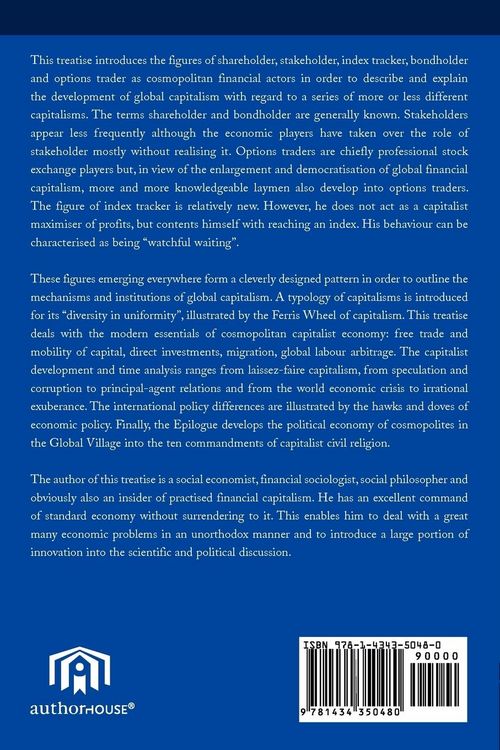 This treatise introduces the figures of shareholder, stakeholder, index tracker, bondholder and options trader as cosmopolitan financial actors in order to describe and explain the development of global capitalism with regard to a series of more or less different capitalisms. The terms shareholder and bondholder are generally known. Stakeholders appear less frequently although the economic players have taken over the role of stakeholder mostly without realising it. Options traders are chiefly professional stock exchange players but, in view of the enlargement and democratisation of global financial capitalism, more and more knowledgeable laymen also develop into options traders. The figure of index tracker is relatively new. However, he does not act as a capitalist maximiser of profits, but contents himself with reaching an index. His behaviour can be characterised as being "watchful waiting".

These figures emerging everywhere form a cleverly designed pattern in order to outline the mechanisms and institutions of global capitalism. A typology of capitalisms is introduced for its "diversity in uniformity", illustrated by the Ferris Wheel of capitalism. This treatise deals with the modern essentials of cosmopolitan capitalist economy: free trade and mobility of capital, direct investments, migration, global labour arbitrage. The capitalist development and time analysis ranges from laissez-faire capitalism, from speculation and corruption to principal-agent relations and from the world economic crisis to irrational exuberance. The international policy differences are illustrated by the hawks and doves of economic policy. Finally, the Epilogue develops the political economy of cosmopolites in the Global Village into the ten commandments of capitalist civil religion.

The author of this treatise is a social economist, financial sociologist, social philosopher and obviously also an insider of practised financial capitalism. He has an excellent command of standard economy without surrendering to it. This enables him to deal with a great many economic problems in an unorthodox manner and to introduce a large portion of innovation into the scientific and political discussion.

authorHOUSE®

ISBN 978-1-4343-5048-0
90000
9 781434 350480